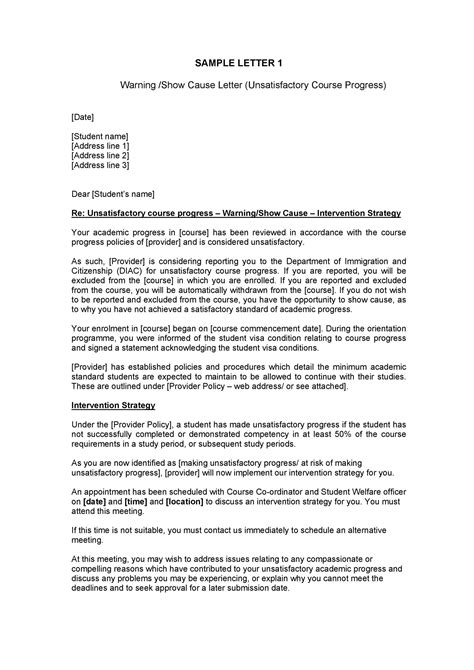 SAMPLE LETTER 1

Warning /Show Cause Letter (Unsatisfactory Course Progress)

[Date]

[Student name]
[Address line 1]
[Address line 2]
[Address line 3]

Dear [Student's name]

Re: Unsatisfactory course progress – Warning/Show Cause – Intervention Strategy

Your academic progress in [course] has been reviewed in accordance with the course progress policies of [provider] and is considered unsatisfactory.

As such, [Provider] is considering reporting you to the Department of Immigration and Citizenship (DIAC) for unsatisfactory course progress. If you are reported, you will be excluded from the [course] in which you are enrolled. If you are reported and excluded from the course, you will be automatically withdrawn from the [course]. If you do not wish to be reported and excluded from the course, you have the opportunity to show cause, as to why you have not achieved a satisfactory standard of academic progress.

Your enrolment in [course] began on [course commencement date]. During the orientation programme, you were informed of the student visa condition relating to course progress and signed a statement acknowledging the student visa conditions.

[Provider] has established policies and procedures which detail the minimum academic standard students are expected to maintain to be allowed to continue with their studies. These are outlined under [Provider Policy – web address/ or see attached].

Intervention Strategy

Under the [Provider Policy], a student has made unsatisfactory progress if the student has not successfully completed or demonstrated competency in at least 50% of the course requirements in a study period, or subsequent study periods.

As you are now identified as [making unsatisfactory progress/ at risk of making unsatisfactory progress], [provider] will now implement our intervention strategy for you.

An appointment has been scheduled with Course Co-ordinator and Student Welfare officer on [date] and [time] and [location] to discuss an intervention strategy for you. You must attend this meeting.

If this time is not suitable, you must contact us immediately to schedule an alternative meeting.

At this meeting, you may wish to address issues relating to any compassionate or compelling reasons which have contributed to your unsatisfactory academic progress and discuss any problems you may be experiencing, or explain why you cannot meet the deadlines and to seek approval for a later submission date.